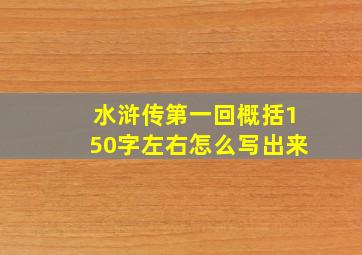 水浒传第一回概括150字左右怎么写出来